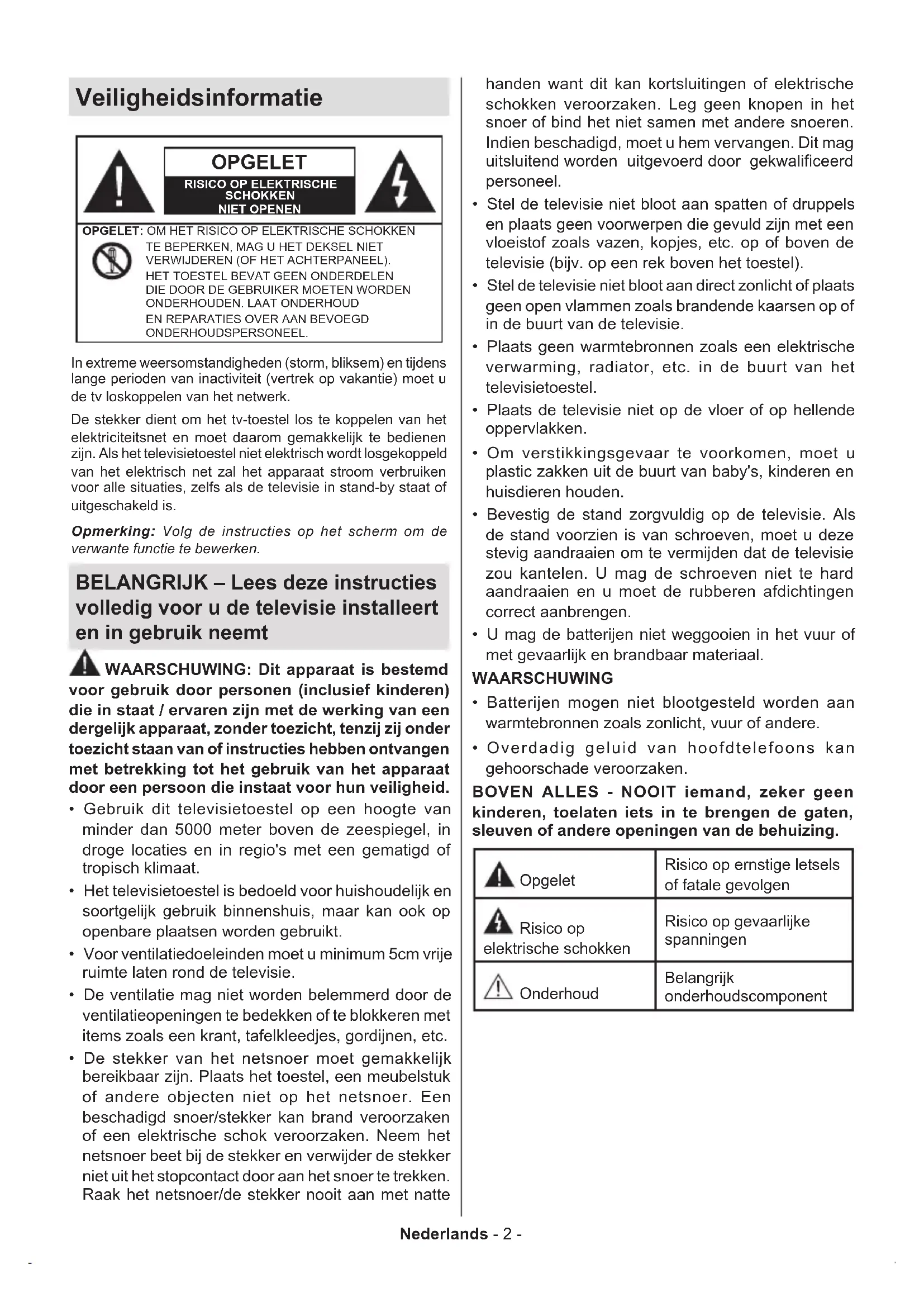 Veiligheidsinformatie

OPGELET
RISICO OP ELEKTRISCHE SCHOKKEN NIET OPENEN

OPGELET: OM HET RISICO OP ELEKTRISCHE SCHOKKEN TE BEPERKEN, MAG U HET DEKSEL NIET VERWIJDEREN (OF HET ACHTERPANEEL). HET TOESTEL BEVAT GEEN ONDERDELEN DIE DOOR DE GEBRUIKER MOETEN WORDEN ONDERHOUDEN. LAAT ONDERHOUD EN REPARATIES OVER AAN BEVOEGD ONDERHOUDSPERSONEEL.

In extreme weersomstandigheden (storm, bliksem) en tijdens lange perioden van inactiviteit (vertrek op vakantie) moet u de tv loskoppelen van het netwerk.

De stekker dient om het tv-toestel los te koppelen van het elektriciteitsnet en moet daarom gemakkelijk te bedienen zijn. Als het televisietoestel niet elektrisch wordt losgekoppeld van het elektrisch net zal het apparaat stroom verbruiken voor alle situaties, zelfs als de televisie in stand-by staat of uitgeschakeld is.

Opmerking: Volg de instructies op het scherm om de verwante functie te bewerken.

BELANGRIJK – Lees deze instructies volledig voor u de televisie installeert en in gebruik neemt

WAARSCHUWING: Dit apparaat is bestemd voor gebruik door personen (inclusief kinderen) die in staat / ervaren zijn met de werking van een dergelijk apparaat, zonder toezicht, tenzij zij onder toezicht staan van of instructies hebben ontvangen met betrekking tot het gebruik van het apparaat door een persoon die instaat voor hun veiligheid.

• Gebruik dit televisietoestel op een hoogte van minder dan 5000 meter boven de zeespiegel, in droge locaties en in regio's met een gematigd of tropisch klimaat.
• Het televisietoestel is bedoeld voor huishoudelijk en soortgelijk gebruik binnenshuis, maar kan ook op openbare plaatsen worden gebruikt.
• Voor ventilatiedoeleinden moet u minimum 5cm vrije ruimte laten rond de televisie.
• De ventilatie mag niet worden belemmerd door de ventilatieopeningen te bedekken of te blokkeren met items zoals een krant, tafelkleedjes, gordijnen, etc.
• De stekker van het netsnoer moet gemakkelijk bereikbaar zijn. Plaats het toestel, een meubelstuk of andere objecten niet op het netsnoer. Een beschadigd snoer/stekker kan brand veroorzaken of een elektrische schok veroorzaken. Neem het netsnoer beet bij de stekker en verwijder de stekker niet uit het stopcontact door aan het snoer te trekken. Raak het netsnoer/de stekker nooit aan met natte handen want dit kan kortsluitingen of elektrische schokken veroorzaken. Leg geen knopen in het snoer of bind het niet samen met andere snoeren. Indien beschadigd, moet u hem vervangen. Dit mag uitsluitend worden uitgevoerd door gekwalificeerd personeel.
• Stel de televisie niet bloot aan spatten of druppels en plaats geen voorwerpen die gevuld zijn met een vloeistof zoals vazen, kopjes, etc. op of boven de televisie (bijv. op een rek boven het toestel).
• Stel de televisie niet bloot aan direct zonlicht of plaats geen open vlammen zoals brandende kaarsen op of in de buurt van de televisie.
• Plaats geen warmtebronnen zoals een elektrische verwarming, radiator, etc. in de buurt van het televisietoestel.
• Plaats de televisie niet op de vloer of op hellende oppervlakken.
• Om verstikkingsgevaar te voorkomen, moet u plastic zakken uit de buurt van baby's, kinderen en huisdieren houden.
• Bevestig de stand zorgvuldig op de televisie. Als de stand voorzien is van schroeven, moet u deze stevig aandraaien om te vermijden dat de televisie zou kantelen. U mag de schroeven niet te hard aandraaien en u moet de rubberen afdichtingen correct aanbrengen.
• U mag de batterijen niet weggooien in het vuur of met gevaarlijk en brandbaar materiaal.

WAARSCHUWING
• Batterijen mogen niet blootgesteld worden aan warmtebronnen zoals zonlicht, vuur of andere.
• Overdadig geluid van hoofdtelefoons kan gehoorschade veroorzaken.

BOVEN ALLES - NOOIT iemand, zeker geen kinderen, toelaten iets in te brengen de gaten, sleuven of andere openingen van de behuizing.

| Opgelet | Risico op ernstige letsels of fatale gevolgen |
|---|---|
| Risico op elektrische schokken | Risico op gevaarlijke spanningen |
| Onderhoud | Belangrijk onderhoudscomponent |

Nederlands - 2 -